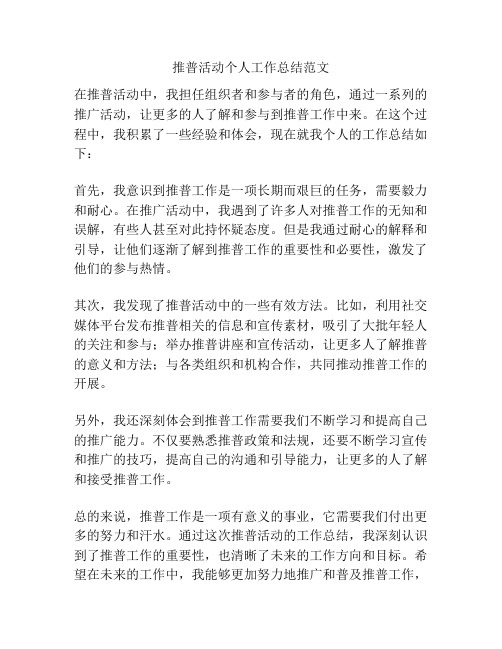 推普活动个人工作总结范文

在推普活动中，我担任组织者和参与者的角色，通过一系列的推广活动，让更多的人了解和参与到推普工作中来。在这个过程中，我积累了一些经验和体会，现在就我个人的工作总结如下：

首先，我意识到推普工作是一项长期而艰巨的任务，需要毅力和耐心。在推广活动中，我遇到了许多人对推普工作的无知和误解，有些人甚至对此持怀疑态度。但是我通过耐心的解释和引导，让他们逐渐了解到推普工作的重要性和必要性，激发了他们的参与热情。

其次，我发现了推普活动中的一些有效方法。比如，利用社交媒体平台发布推普相关的信息和宣传素材，吸引了大批年轻人的关注和参与；举办推普讲座和宣传活动，让更多人了解推普的意义和方法；与各类组织和机构合作，共同推动推普工作的开展。

另外，我还深刻体会到推普工作需要我们不断学习和提高自己的推广能力。不仅要熟悉推普政策和法规，还要不断学习宣传和推广的技巧，提高自己的沟通和引导能力，让更多的人了解和接受推普工作。

总的来说，推普工作是一项有意义的事业，它需要我们付出更多的努力和汗水。通过这次推普活动的工作总结，我深刻认识到了推普工作的重要性，也清晰了未来的工作方向和目标。希望在未来的工作中，我能够更加努力地推广和普及推普工作，